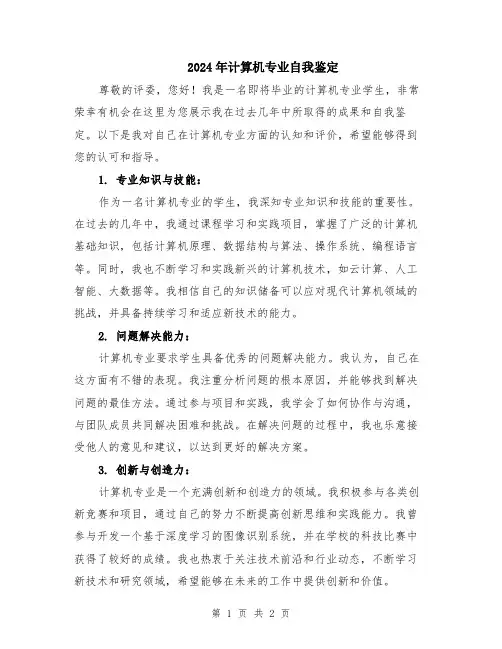 2024年计算机专业自我鉴定

尊敬的评委，您好！我是一名即将毕业的计算机专业学生，非常荣幸有机会在这里为您展示我在过去几年中所取得的成果和自我鉴定。以下是我对自己在计算机专业方面的认知和评价，希望能够得到您的认可和指导。

1. 专业知识与技能：

作为一名计算机专业的学生，我深知专业知识和技能的重要性。在过去的几年中，我通过课程学习和实践项目，掌握了广泛的计算机基础知识，包括计算机原理、数据结构与算法、操作系统、编程语言等。同时，我也不断学习和实践新兴的计算机技术，如云计算、人工智能、大数据等。我相信自己的知识储备可以应对现代计算机领域的挑战，并具备持续学习和适应新技术的能力。

2. 问题解决能力：

计算机专业要求学生具备优秀的问题解决能力。我认为，自己在这方面有不错的表现。我注重分析问题的根本原因，并能够找到解决问题的最佳方法。通过参与项目和实践，我学会了如何协作与沟通，与团队成员共同解决困难和挑战。在解决问题的过程中，我也乐意接受他人的意见和建议，以达到更好的解决方案。

3. 创新与创造力：

计算机专业是一个充满创新和创造力的领域。我积极参与各类创新竞赛和项目，通过自己的努力不断提高创新思维和实践能力。我曾参与开发一个基于深度学习的图像识别系统，并在学校的科技比赛中获得了较好的成绩。我也热衷于关注技术前沿和行业动态，不断学习新技术和研究领域，希望能够在未来的工作中提供创新和价值。

第 1 页 共 2 页